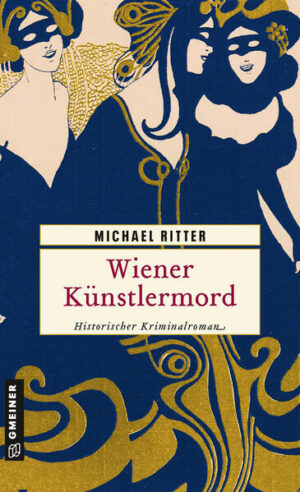 MICHAEL RITTER

Wiener Künstlermord

Historischer Kriminalroman

GMEINER